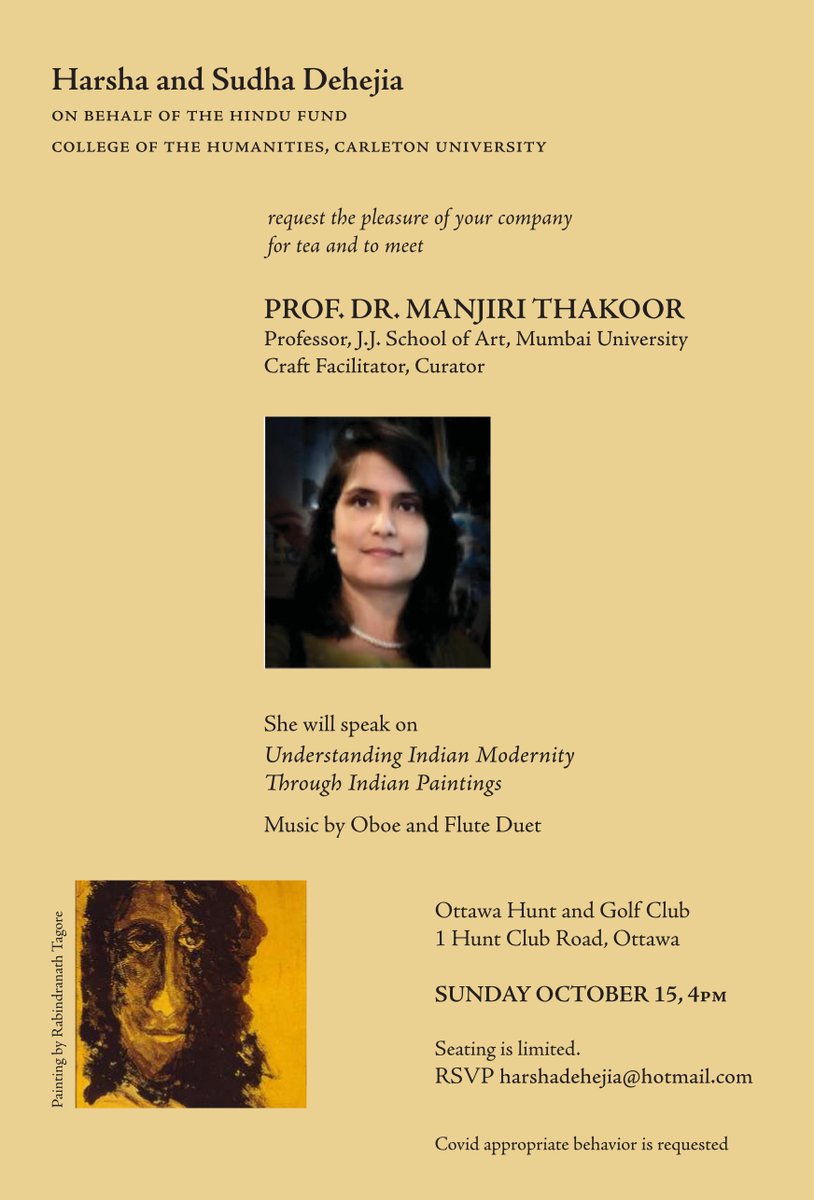 Harsha and Sudha Dehejia

ON BEHALF OF THE HINDU FUND

COLLEGE OF THE HUMANITIES, CARLETON UNIVERSITY

request the pleasure of your company for tea and to meet

PROF. DR. MANJIRI THAKOOR
Professor, J.J. School of Art, Mumbai University
Craft Facilitator, Curator

She will speak on
Understanding Indian Modernity Through Indian Paintings

Music by Oboe and Flute Duet

Painting by Rabindranath Tagore

Ottawa Hunt and Golf Club
1 Hunt Club Road, Ottawa

SUNDAY OCTOBER 15, 4PM

Seating is limited.
RSVP harshadehejia@hotmail.com

Covid appropriate behavior is requested